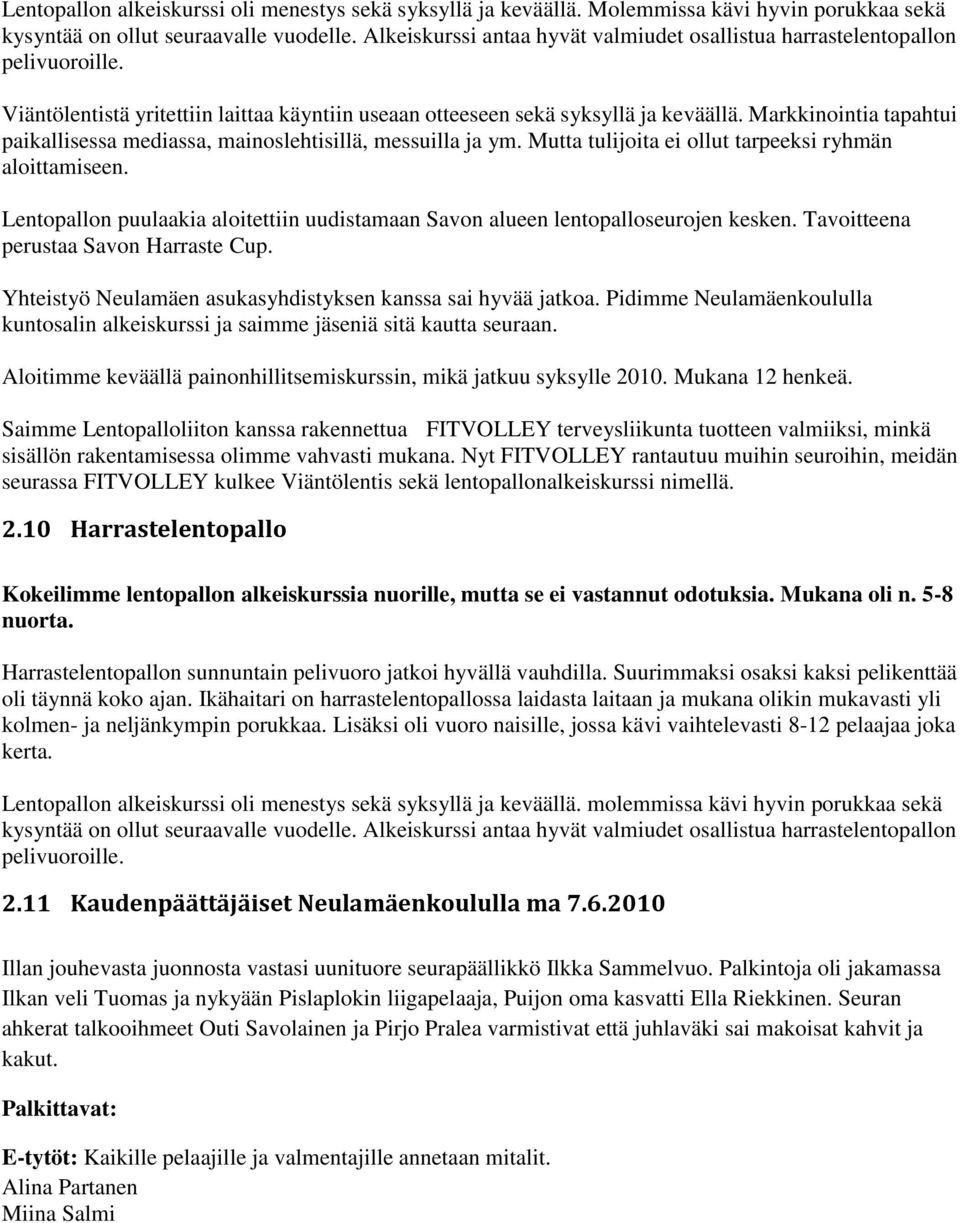 Lentopallon alkeiskurssi oli menestys sekä syksyllä ja keväällä. Molemmissa kävi hyvin porukkaa sekä kysyntää on ollut seuraavalle vuodelle. Alkeiskurssi antaa hyvät valmiudet osallistua harrastelentopallon pelivuoroille.

Viäntölentistä yritettiin laittaa käyntiin useaan otteeseen sekä syksyllä ja keväällä. Markkinointia tapahtui paikallisessa mediassa, mainoslehtisillä, messuilla ja ym. Mutta tulijoita ei ollut tarpeeksi ryhmän aloittamiseen.

Lentopallon puulaakia aloitettiin uudistamaan Savon alueen lentopalloseurojen kesken. Tavoitteena perustaa Savon Harraste Cup.

Yhteistyö Neulamäen asukasyhdistyksen kanssa sai hyvää jatkoa. Pidimme Neulamäenkoululla kuntosalin alkeiskurssi ja saimme jäseniä sitä kautta seuraan.

Aloitimme keväällä painonhillitsemiskurssin, mikä jatkuu syksylle 2010. Mukana 12 henkeä.

Saimme Lentopalloliiton kanssa rakennettua FITVOLLEY terveysliikunta tuotteen valmiiksi, minkä sisällön rakentamisessa olimme vahvasti mukana. Nyt FITVOLLEY rantautuu muihin seuroihin, meidän seurassa FITVOLLEY kulkee Viäntölentis sekä lentopallonalkeiskurssi nimellä.

2.10 Harrastelentopallo

Kokeilimme lentopallon alkeiskurssia nuorille, mutta se ei vastannut odotuksia. Mukana oli n. 5-8 nuorta.

Harrastelentopallon sunnuntain pelivuoro jatkoi hyvällä vauhdilla. Suurimmaksi osaksi kaksi pelikenttää oli täynnä koko ajan. Ikähaitari on harrastelentopallossa laidasta laitaan ja mukana olikin mukavasti yli kolmen- ja neljänkympin porukkaa. Lisäksi oli vuoro naisille, jossa kävi vaihtelevasti 8-12 pelaajaa joka kerta.

Lentopallon alkeiskurssi oli menestys sekä syksyllä ja keväällä. molemmissa kävi hyvin porukkaa sekä kysyntää on ollut seuraavalle vuodelle. Alkeiskurssi antaa hyvät valmiudet osallistua harrastelentopallon pelivuoroille.

2.11 Kaudenpäättäjäiset Neulamäenkoululla ma 7.6.2010

Illan jouhevasta juonnosta vastasi uunituore seurapäällikkö Ilkka Sammelvuo. Palkintoja oli jakamassa Ilkan veli Tuomas ja nykyään Pislaplokin liigapelaaja, Puijon oma kasvatti Ella Riekkinen. Seuran ahkerat talkooihmeet Outi Savolainen ja Pirjo Pralea varmistivat että juhlaväki sai makoisat kahvit ja kakut.

Palkittavat:

E-tytöt: Kaikille pelaajille ja valmentajille annetaan mitalit.
Alina Partanen
Miina Salmi